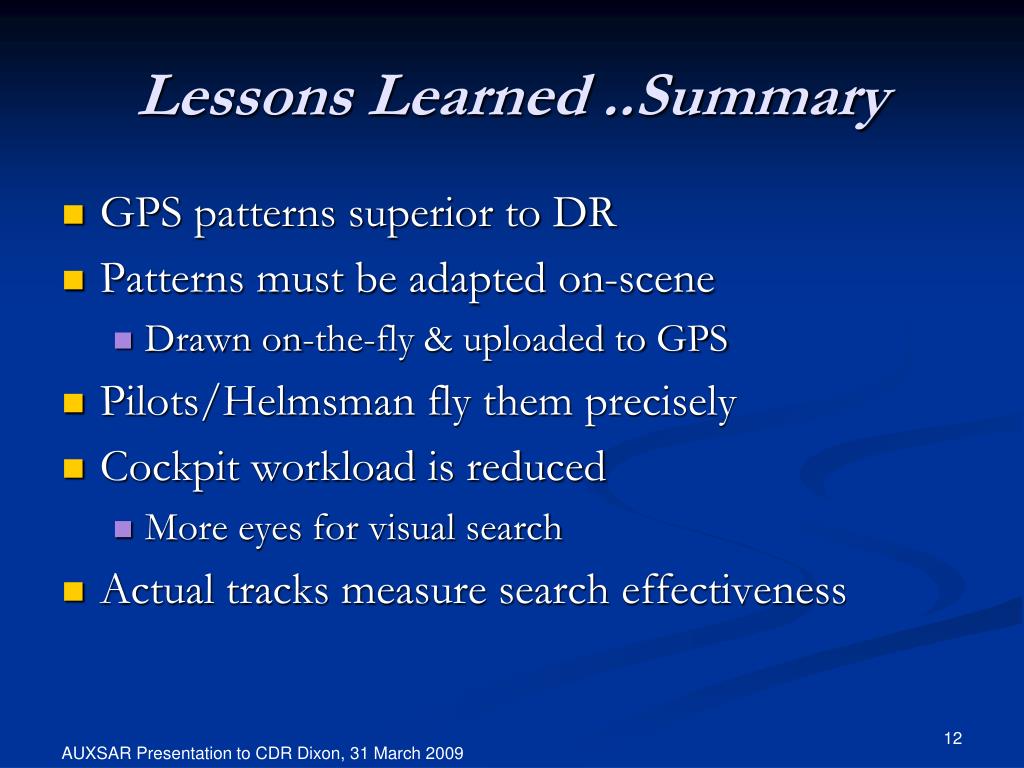 Lessons Learned ..Summary

GPS patterns superior to DR

Patterns must be adapted on-scene

Drawn on-the-fly & uploaded to GPS

Pilots/Helmsman fly them precisely

Cockpit workload is reduced

More eyes for visual search

Actual tracks measure search effectiveness

12

AUXSAR Presentation to CDR Dixon, 31 March 2009